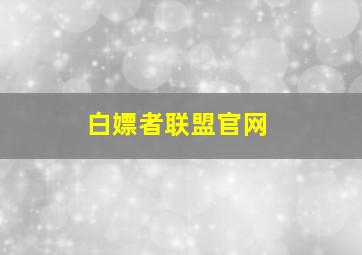 白嫖者联盟官网